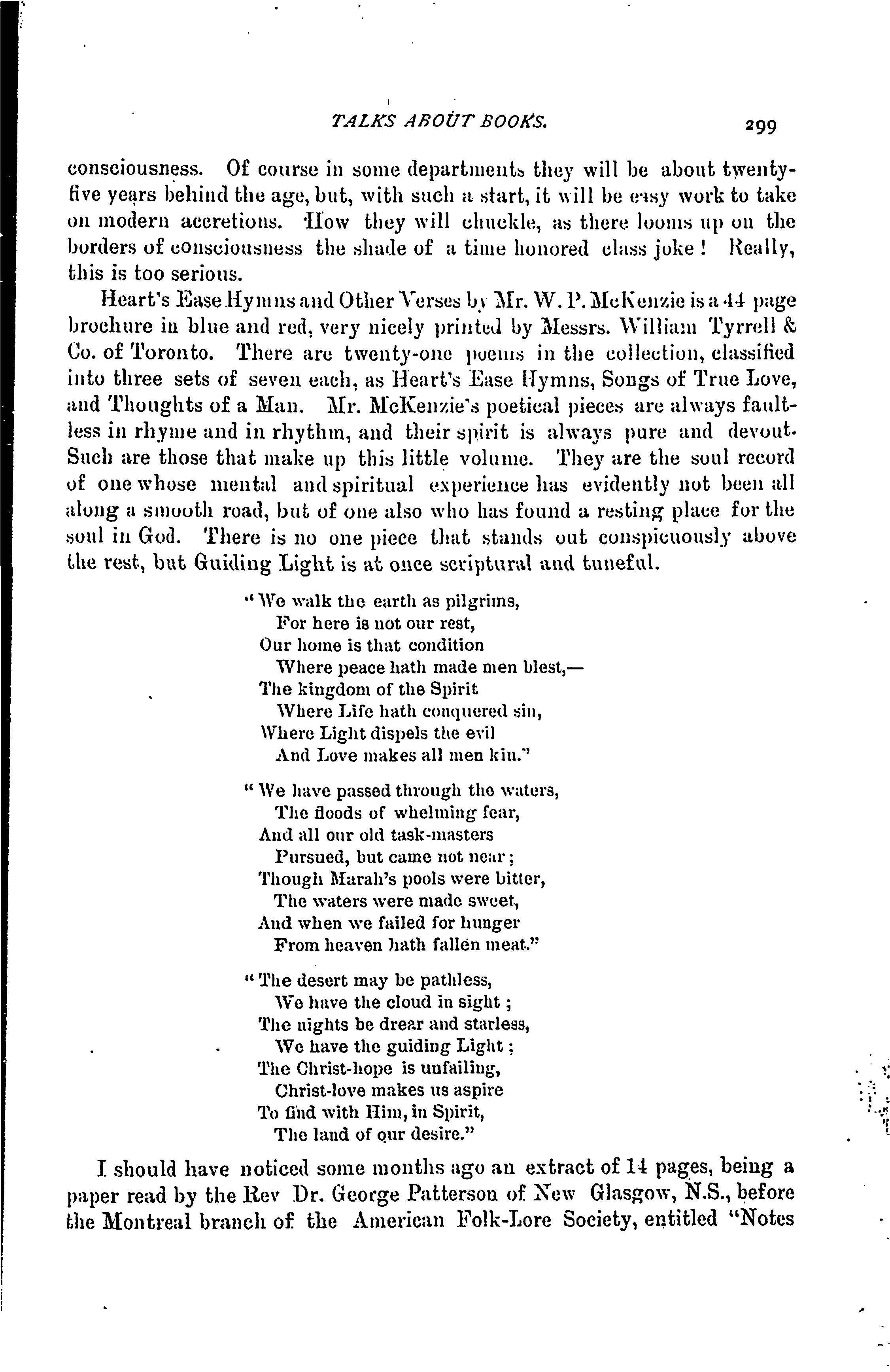 TALKS ABOUT BOOKS. 299

consciousness. Of course in some departments they will be about twenty-five years behind the age, but, with such a start, it will be easy work to take on modern accretions. How they will chuckle, as there looms up on the borders of consciousness the shade of a time honored class joke! Really, this is too serious.

Heart's Ease Hymns and Other Verses by Mr. W. P. McKenzie is a 44 page brochure in blue and red, very nicely printed by Messrs. William Tyrrell & Co. of Toronto. There are twenty-one poems in the collection, classified into three sets of seven each, as Heart's Ease Hymns, Songs of True Love, and Thoughts of a Man. Mr. McKenzie's poetical pieces are always faultless in rhyme and in rhythm, and their spirit is always pure and devout. Such are those that make up this little volume. They are the soul record of one whose mental and spiritual experience has evidently not been all along a smooth road, but of one also who has found a resting place for the soul in God. There is no one piece that stands out conspicuously above the rest, but Guiding Light is at once scriptural and tuneful.

"We walk the earth as pilgrims,
For here is not our rest,
Our home is that condition
Where peace hath made men blest,—
The kingdom of the Spirit
Where Life hath conquered sin,
Where Light dispels the evil
And Love makes all men kin."

"We have passed through the waters,
The floods of whelming fear,
And all our old task-masters
Pursued, but came not near;
Though Marah's pools were bitter,
The waters were made sweet,
And when we failed for hunger
From heaven hath fallen meat."

"The desert may be pathless,
We have the cloud in sight;
The nights be drear and starless,
We have the guiding Light;
The Christ-hope is unfailing,
Christ-love makes us aspire
To find with Him, in Spirit,
The land of our desire."

I should have noticed some months ago an extract of 14 pages, being a paper read by the Rev Dr. George Patterson of New Glasgow, N.S., before the Montreal branch of the American Folk-Lore Society, entitled "Notes